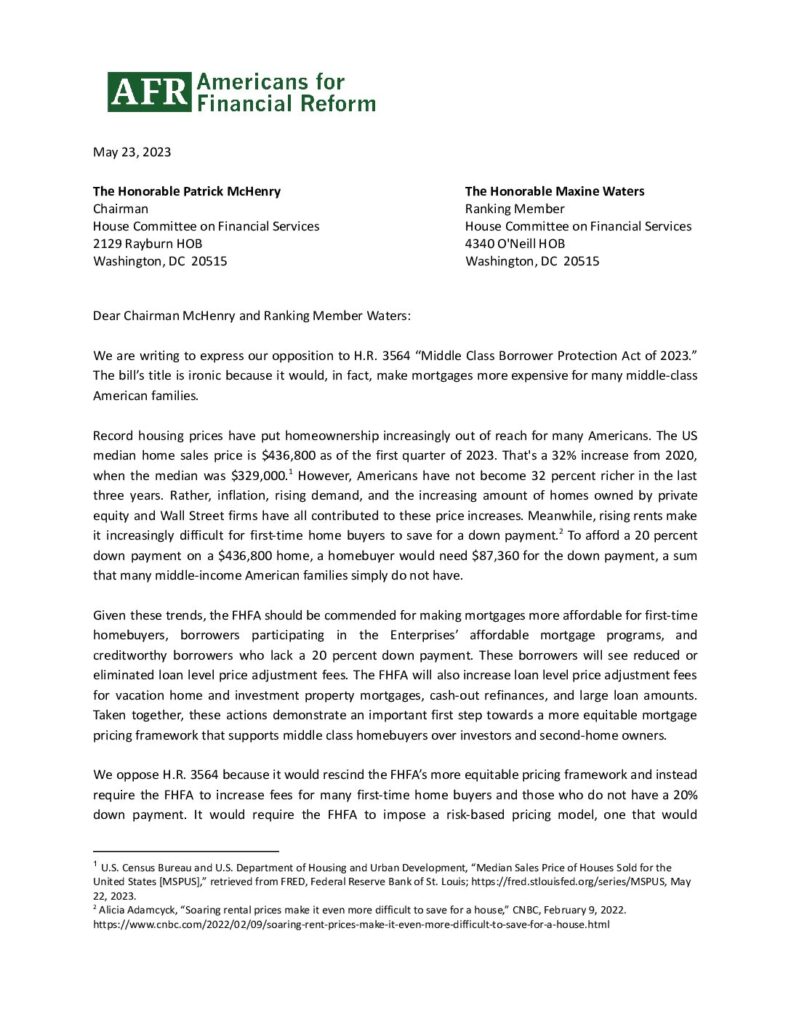 AFR Americans for Financial Reform

May 23, 2023

The Honorable Patrick McHenry
Chairman
House Committee on Financial Services
2129 Rayburn HOB
Washington, DC 20515

The Honorable Maxine Waters
Ranking Member
House Committee on Financial Services
4340 O'Neill HOB
Washington, DC 20515

Dear Chairman McHenry and Ranking Member Waters:

We are writing to express our opposition to H.R. 3564 "Middle Class Borrower Protection Act of 2023." The bill's title is ironic because it would, in fact, make mortgages more expensive for many middle-class American families.

Record housing prices have put homeownership increasingly out of reach for many Americans. The US median home sales price is \$436,800 as of the first quarter of 2023. That's a 32% increase from 2020, when the median was \$329,000.$^1$ However, Americans have not become 32 percent richer in the last three years. Rather, inflation, rising demand, and the increasing amount of homes owned by private equity and Wall Street firms have all contributed to these price increases. Meanwhile, rising rents make it increasingly difficult for first-time home buyers to save for a down payment.$^2$ To afford a 20 percent down payment on a \$436,800 home, a homebuyer would need \$87,360 for the down payment, a sum that many middle-income American families simply do not have.

Given these trends, the FHFA should be commended for making mortgages more affordable for first-time homebuyers, borrowers participating in the Enterprises' affordable mortgage programs, and creditworthy borrowers who lack a 20 percent down payment. These borrowers will see reduced or eliminated loan level price adjustment fees. The FHFA will also increase loan level price adjustment fees for vacation home and investment property mortgages, cash-out refinances, and large loan amounts. Taken together, these actions demonstrate an important first step towards a more equitable mortgage pricing framework that supports middle class homebuyers over investors and second-home owners.

We oppose H.R. 3564 because it would rescind the FHFA's more equitable pricing framework and instead require the FHFA to increase fees for many first-time home buyers and those who do not have a 20% down payment. It would require the FHFA to impose a risk-based pricing model, one that would

$^1$ U.S. Census Bureau and U.S. Department of Housing and Urban Development, "Median Sales Price of Houses Sold for the United States [MSPUS]," retrieved from FRED, Federal Reserve Bank of St. Louis; https://fred.stlouisfed.org/series/MSPUS, May 22, 2023.
$^2$ Alicia Adamcyck, "Soaring rental prices make it even more difficult to save for a house," CNBC, February 9, 2022. https://www.cnbc.com/2022/02/09/soaring-rent-prices-make-it-even-more-difficult-to-save-for-a-house.html